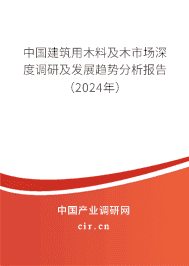 中国建筑用木料及木市场深度调研及发展趋势分析报告（2024年）

中国产业调研网

cir.cn